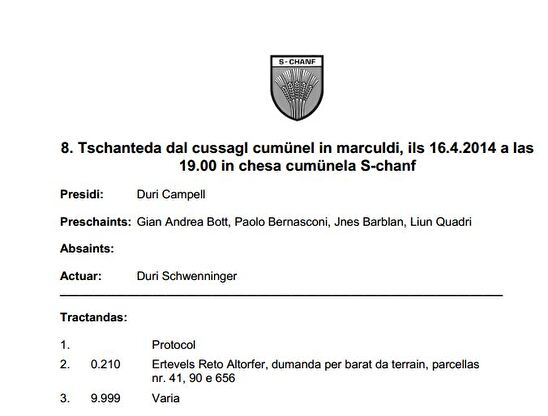 S-CHANF

8. Tschanteda dal cussagl cumünel in marculdi, ils 16.4.2014 a las 19.00 in chesa cumünela S-chanf

Presidi: Duri Campell

Preschaints: Gian Andrea Bott, Paolo Bernasconi, Jnes Barblan, Liun Quadri

Absaints:

Actuar: Duri Schwenninger

Tractandas:

1. Protocol

2. 0.210 Ertevels Reto Altorfer, dumanda per barat da terrain, parcellas nr. 41, 90 e 656

3. 9.999 Varia